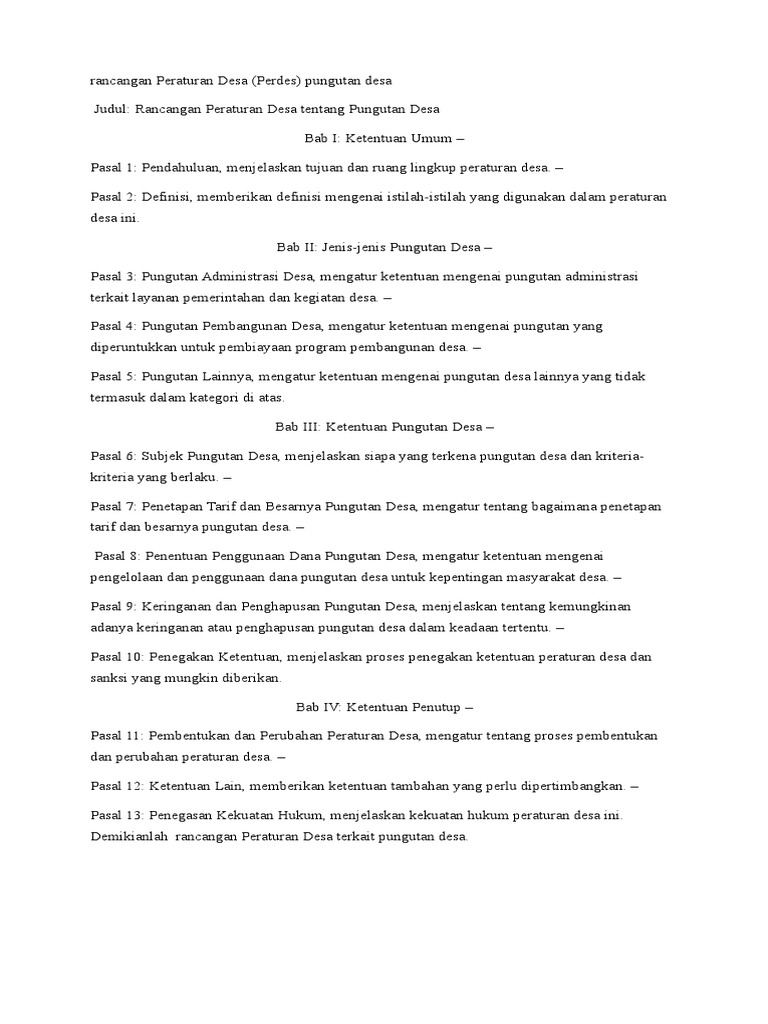 rancangan Peraturan Desa (Perdes) pungutan desa

Judul: Rancangan Peraturan Desa tentang Pungutan Desa

Bab I: Ketentuan Umum –

Pasal 1: Pendahuluan, menjelaskan tujuan dan ruang lingkup peraturan desa. –

Pasal 2: Definisi, memberikan definisi mengenai istilah-istilah yang digunakan dalam peraturan desa ini.

Bab II: Jenis-jenis Pungutan Desa –

Pasal 3: Pungutan Administrasi Desa, mengatur ketentuan mengenai pungutan administrasi terkait layanan pemerintahan dan kegiatan desa. –

Pasal 4: Pungutan Pembangunan Desa, mengatur ketentuan mengenai pungutan yang diperuntukkan untuk pembiayaan program pembangunan desa. –

Pasal 5: Pungutan Lainnya, mengatur ketentuan mengenai pungutan desa lainnya yang tidak termasuk dalam kategori di atas.

Bab III: Ketentuan Pungutan Desa –

Pasal 6: Subjek Pungutan Desa, menjelaskan siapa yang terkena pungutan desa dan kriteria-kriteria yang berlaku. –

Pasal 7: Penetapan Tarif dan Besarnya Pungutan Desa, mengatur tentang bagaimana penetapan tarif dan besarnya pungutan desa. –

Pasal 8: Penentuan Penggunaan Dana Pungutan Desa, mengatur ketentuan mengenai pengelolaan dan penggunaan dana pungutan desa untuk kepentingan masyarakat desa. –

Pasal 9: Keringanan dan Penghapusan Pungutan Desa, menjelaskan tentang kemungkinan adanya keringanan atau penghapusan pungutan desa dalam keadaan tertentu. –

Pasal 10: Penegakan Ketentuan, menjelaskan proses penegakan ketentuan peraturan desa dan sanksi yang mungkin diberikan.

Bab IV: Ketentuan Penutup –

Pasal 11: Pembentukan dan Perubahan Peraturan Desa, mengatur tentang proses pembentukan dan perubahan peraturan desa. –

Pasal 12: Ketentuan Lain, memberikan ketentuan tambahan yang perlu dipertimbangkan. –

Pasal 13: Penegasan Kekuatan Hukum, menjelaskan kekuatan hukum peraturan desa ini. Demikianlah rancangan Peraturan Desa terkait pungutan desa.